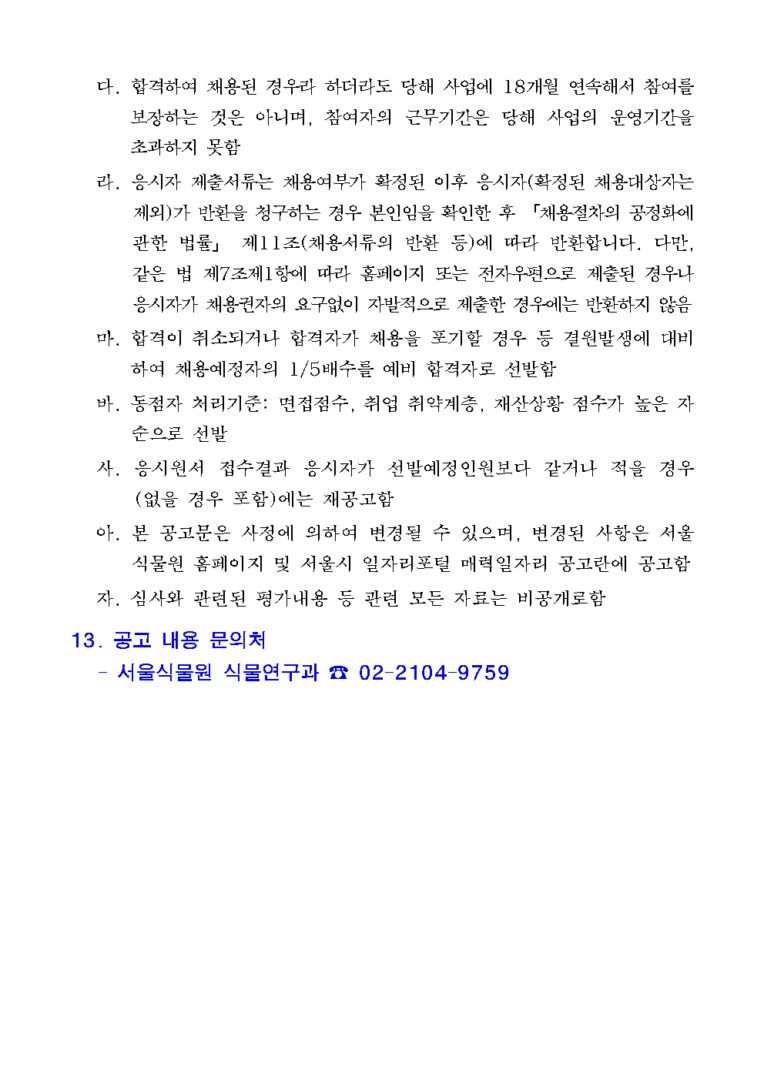 다. 합격하여 채용된 경우라 하더라도 당해 사업에 18개월 연속해서 참여를 보장하는 것은 아니며, 참여자의 근무기간은 당해 사업의 운영기간을 초과하지 못함

라. 응시자 제출서류는 채용여부가 확정된 이후 응시자(확정된 채용대상자는 제외)가 반환을 청구하는 경우 본인임을 확인한 후 「채용절차의 공정화에 관한 법률」 제11조(채용서류의 반환 등)에 따라 반환합니다. 다만, 같은 법 제7조제1항에 따라 홈페이지 또는 전자우편으로 제출된 경우나 응시자가 채용권자의 요구없이 자발적으로 제출한 경우에는 반환하지 않음

마. 합격이 취소되거나 합격자가 채용을 포기할 경우 등 결원발생에 대비하여 채용예정자의 1/5배수를 예비 합격자로 선발함

바. 동점자 처리기준: 면접점수, 취업 취약계층, 재산상황 점수가 높은 자 순으로 선발

사. 응시원서 접수결과 응시자가 선발예정인원보다 같거나 적을 경우 (없을 경우 포함)에는 재공고함

아. 본 공고문은 사정에 의하여 변경될 수 있으며, 변경된 사항은 서울식물원 홈페이지 및 서울시 일자리포털 매력일자리 공고란에 공고함

자. 심사와 관련된 평가내용 등 관련 모든 자료는 비공개로함

13. 공고 내용 문의처

- 서울식물원 식물연구과 ☎ 02-2104-9759